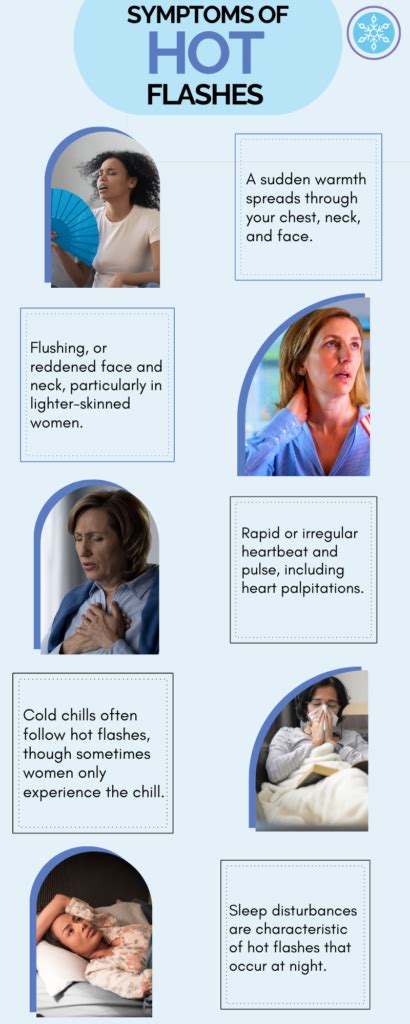 SYMPTOMS OF
HOT
FLASHES

A sudden warmth spreads through your chest, neck, and face.

Flushing, or reddened face and neck, particularly in lighter-skinned women.

Rapid or irregular heartbeat and pulse, including heart palpitations.

Cold chills often follow hot flashes, though sometimes women only experience the chill.

Sleep disturbances are characteristic of hot flashes that occur at night.